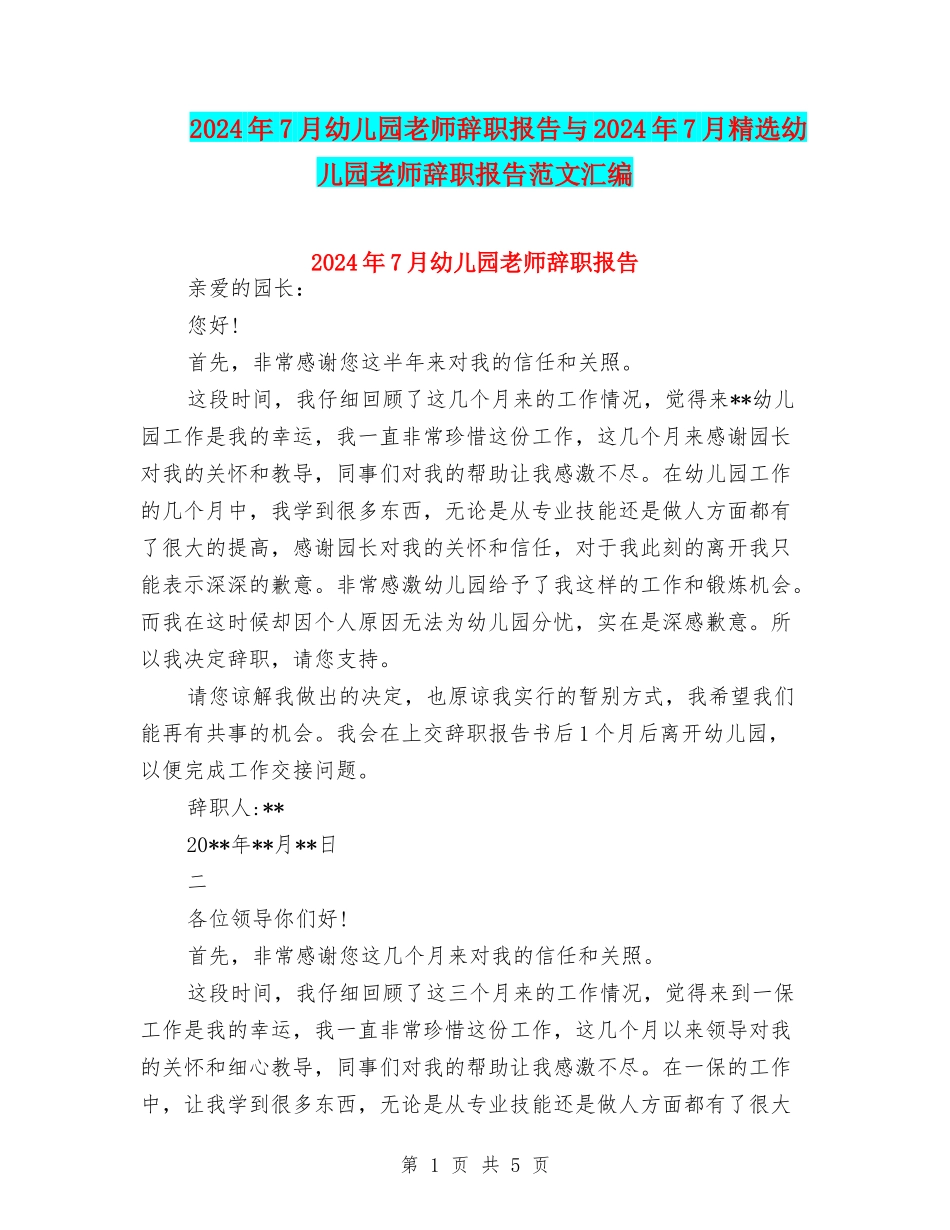 2024年7月幼儿园老师辞职报告与2024年7月精选幼儿园老师辞职报告范文汇编

2024年7月幼儿园老师辞职报告

亲爱的园长：

您好!

首先，非常感谢您这半年来对我的信任和关照。

这段时间，我仔细回顾了这几个月来的工作情况，觉得来**幼儿园工作是我的幸运，我一直非常珍惜这份工作，这几个月来感谢园长对我的关怀和教导，同事们对我的帮助让我感激不尽。在幼儿园工作的几个月中，我学到很多东西，无论是从专业技能还是做人方面都有了很大的提高，感谢园长对我的关怀和信任，对于我此刻的离开我只能表示深深的歉意。非常感激幼儿园给予了我这样的工作和锻炼机会。而我在这时候却因个人原因无法为幼儿园分忧，实在是深感歉意。所以我决定辞职，请您支持。

请您谅解我做出的决定，也原谅我实行的暂别方式，我希望我们能再有共事的机会。我会在上交辞职报告书后1个月后离开幼儿园，以便完成工作交接问题。

辞职人:**

20**年**月**日

二

各位领导你们好!

首先，非常感谢您这几个月来对我的信任和关照。

这段时间，我仔细回顾了这三个月来的工作情况，觉得来到一保工作是我的幸运，我一直非常珍惜这份工作，这几个月以来领导对我的关怀和细心教导，同事们对我的帮助让我感激不尽。在一保的工作中，让我学到很多东西，无论是从专业技能还是做人方面都有了很大

第 1 页 共 5 页